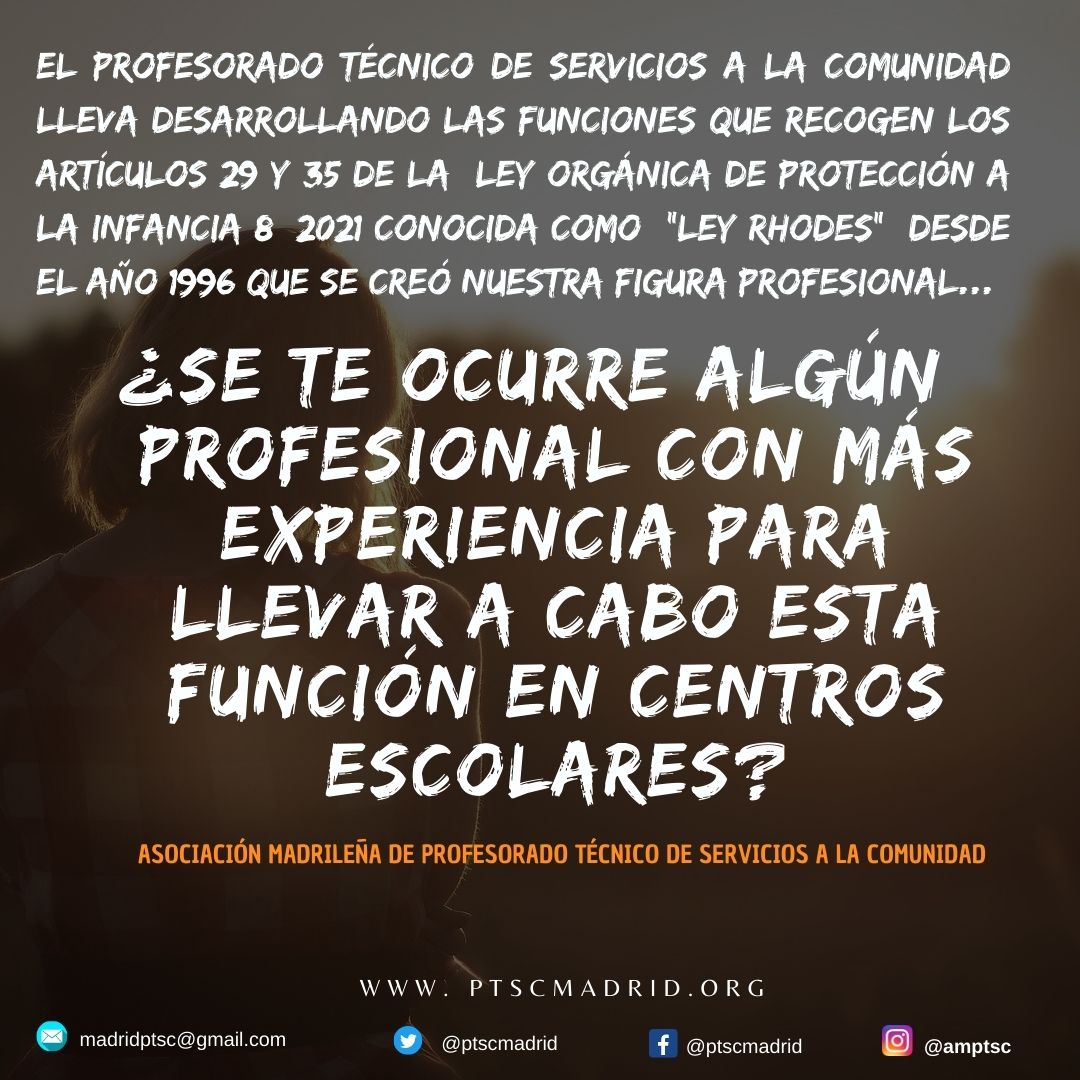 EL PROFESORADO TÉCNICO DE SERVICIOS A LA COMUNIDAD LLEVA DESARROLLANDO LAS FUNCIONES QUE RECOGEN LOS ARTÍCULOS 29 Y 35 DE LA LEY ORGÁNICA DE PROTECCIÓN A LA INFANCIA 8 2021 CONOCIDA COMO "LEY RHODES" DESDE EL AÑO 1996 QUE SE CREÓ NUESTRA FIGURA PROFESIONAL...

¿SE TE OCURRE ALGÚN PROFESIONAL CON MÁS EXPERIENCIA PARA LLEVAR A CABO ESTA FUNCIÓN EN CENTROS ESCOLARES?

ASOCIACIÓN MADRILEÑA DE PROFESORADO TÉCNICO DE SERVICIOS A LA COMUNIDAD

WWW. PTSCMADRID.ORG

madridptsc@gmail.com

@ptscmadrid

@ptscmadrid

@amptsc